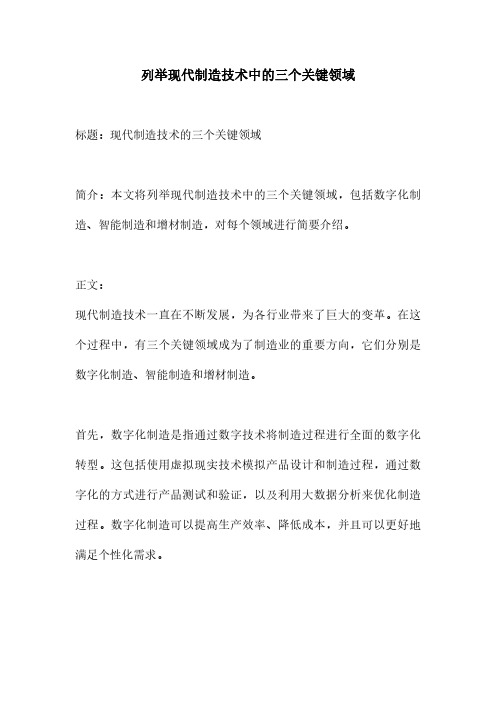 列举现代制造技术中的三个关键领域

标题：现代制造技术的三个关键领域

简介：本文将列举现代制造技术中的三个关键领域，包括数字化制造、智能制造和增材制造，对每个领域进行简要介绍。

正文：
现代制造技术一直在不断发展，为各行业带来了巨大的变革。在这个过程中，有三个关键领域成为了制造业的重要方向，它们分别是数字化制造、智能制造和增材制造。

首先，数字化制造是指通过数字技术将制造过程进行全面的数字化转型。这包括使用虚拟现实技术模拟产品设计和制造过程，通过数字化的方式进行产品测试和验证，以及利用大数据分析来优化制造过程。数字化制造可以提高生产效率、降低成本，并且可以更好地满足个性化需求。